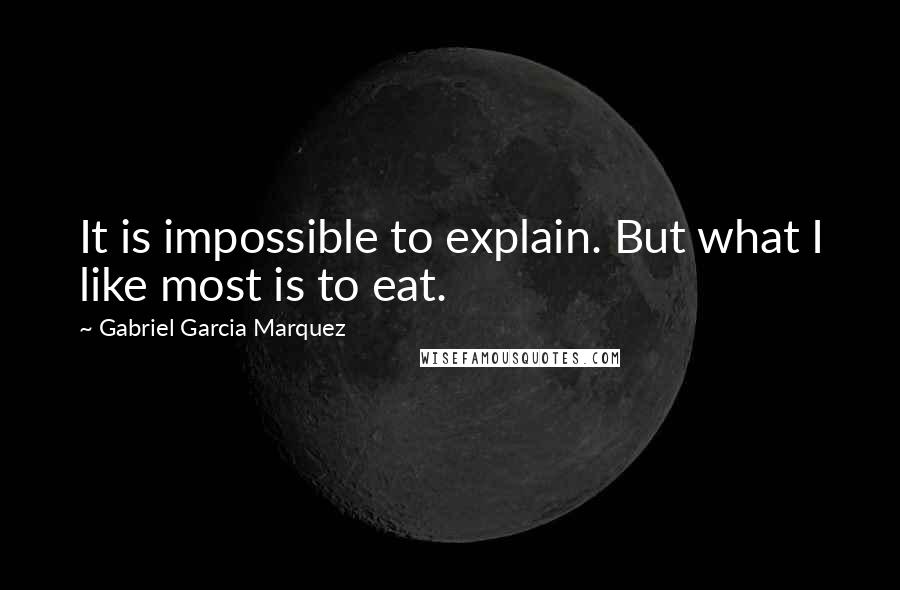 It is impossible to explain. But what I like most is to eat.

~ Gabriel Garcia Marquez

WISEFAMOUSQUOTES.COM